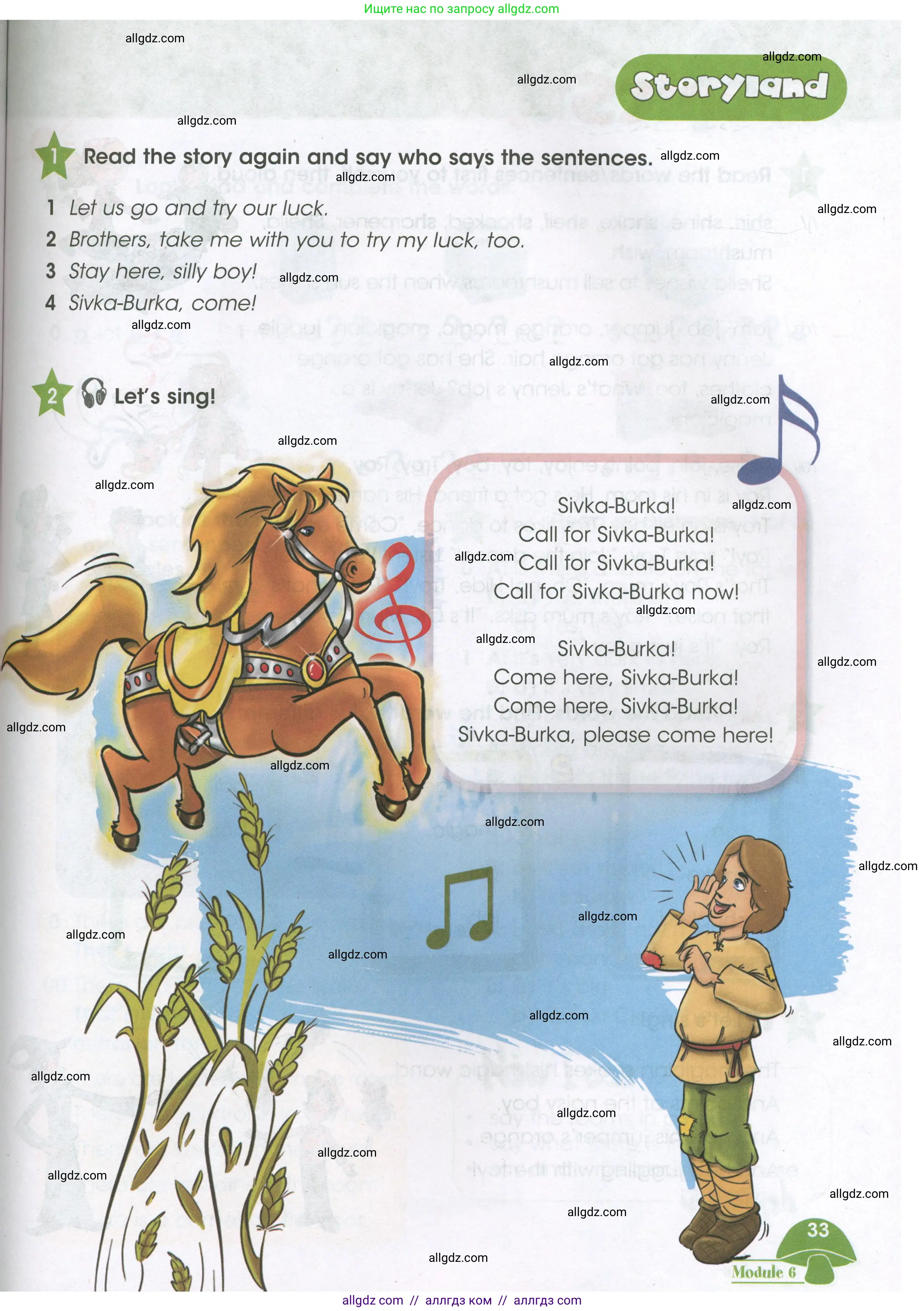 Ищите нас по запросу allgdz.com

allgdz.com

Storyland

1 Read the story again and say who says the sentences.

1 Let us go and try our luck.
2 Brothers, take me with you to try my luck, too.
3 Stay here, silly boy!
4 Sivka-Burka, come!

2 Let's sing!

Sivka-Burka!
Call for Sivka-Burka!
Call for Sivka-Burka!
Call for Sivka-Burka now!

Sivka-Burka!
Come here, Sivka-Burka!
Come here, Sivka-Burka!
Sivka-Burka, please come here!

33
Module 6

allgdz com // аллгдз ком // аллгдз com